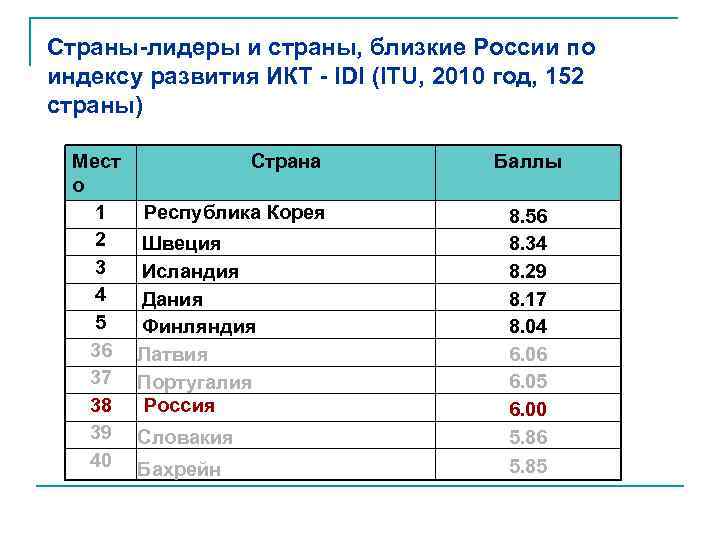 Страны-лидеры и страны, близкие России по индексу развития ИКТ - IDI (ITU, 2010 год, 152 страны)

| Место | Страна | Баллы |
|---|---|---|
| 1 | Республика Корея | 8.56 |
| 2 | Швеция | 8.34 |
| 3 | Исландия | 8.29 |
| 4 | Дания | 8.17 |
| 5 | Финляндия | 8.04 |
| 36 | Латвия | 6.06 |
| 37 | Португалия | 6.05 |
| 38 | Россия | 6.00 |
| 39 | Словакия | 5.86 |
| 40 | Бахрейн | 5.85 |